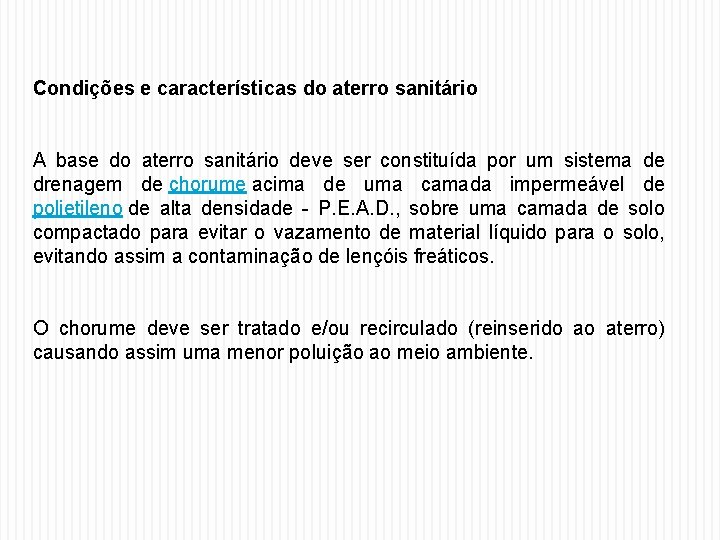 Condições e características do aterro sanitário

A base do aterro sanitário deve ser constituída por um sistema de drenagem de chorume acima de uma camada impermeável de polietileno de alta densidade - P.E.A.D., sobre uma camada de solo compactado para evitar o vazamento de material líquido para o solo, evitando assim a contaminação de lençóis freáticos.

O chorume deve ser tratado e/ou recirculado (reinserido ao aterro) causando assim uma menor poluição ao meio ambiente.